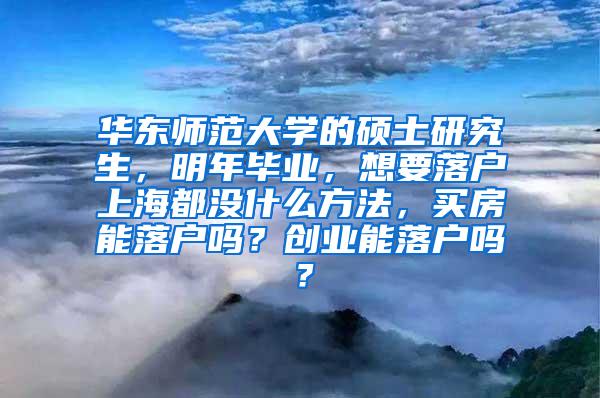 华东师范大学的硕士研究生，明年毕业，想要落户上海都没什么方法，买房能落户吗？创业能落户吗？